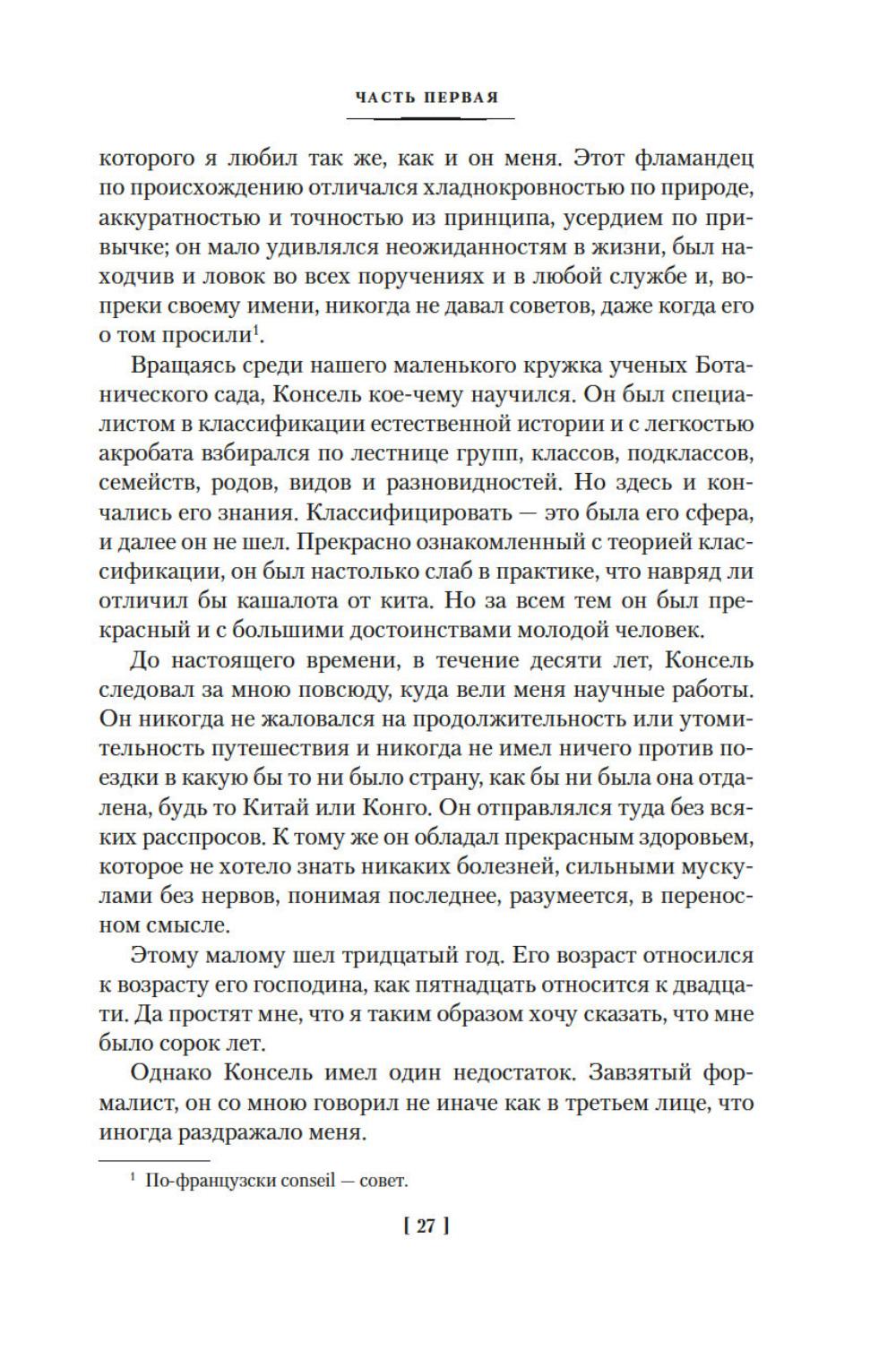 ЧАСТЬ ПЕРВАЯ

которого я любил так же, как и он меня. Этот фламандец по происхождению отличался хладнокровностью по природе, аккуратностью и точностью из принципа, усердием по привычке; он мало удивлялся неожиданностям в жизни, был находчив и ловок во всех поручениях и в любой службе и, вопреки своему имени, никогда не давал советов, даже когда его о том просили$^1$.

Вращаясь среди нашего маленького кружка ученых Ботанического сада, Консель кое-чему научился. Он был специалистом в классификации естественной истории и с легкостью акробата взбирался по лестнице групп, классов, подклассов, семейств, родов, видов и разновидностей. Но здесь и кончались его знания. Классифицировать — это была его сфера, и далее он не шел. Прекрасно ознакомленный с теорией классификации, он был настолько слаб в практике, что навряд ли отличил бы кашалота от кита. Но за всем тем он был прекрасный и с большими достоинствами молодой человек.

До настоящего времени, в течение десяти лет, Консель следовал за мною повсюду, куда вели меня научные работы. Он никогда не жаловался на продолжительность или утомительность путешествия и никогда не имел ничего против поездки в какую бы то ни было страну, как бы ни была она отдалена, будь то Китай или Конго. Он отправлялся туда без всяких расспросов. К тому же он обладал прекрасным здоровьем, которое не хотело знать никаких болезней, сильными мускулами без нервов, понимая последнее, разумеется, в переносном смысле.

Этому малому шел тридцатый год. Его возраст относился к возрасту его господина, как пятнадцать относится к двадцати. Да простят мне, что я таким образом хочу сказать, что мне было сорок лет.

Однако Консель имел один недостаток. Завзятый формалист, он со мною говорил не иначе как в третьем лице, что иногда раздражало меня.

$^1$ По-французски conseil — совет.

[ 27 ]